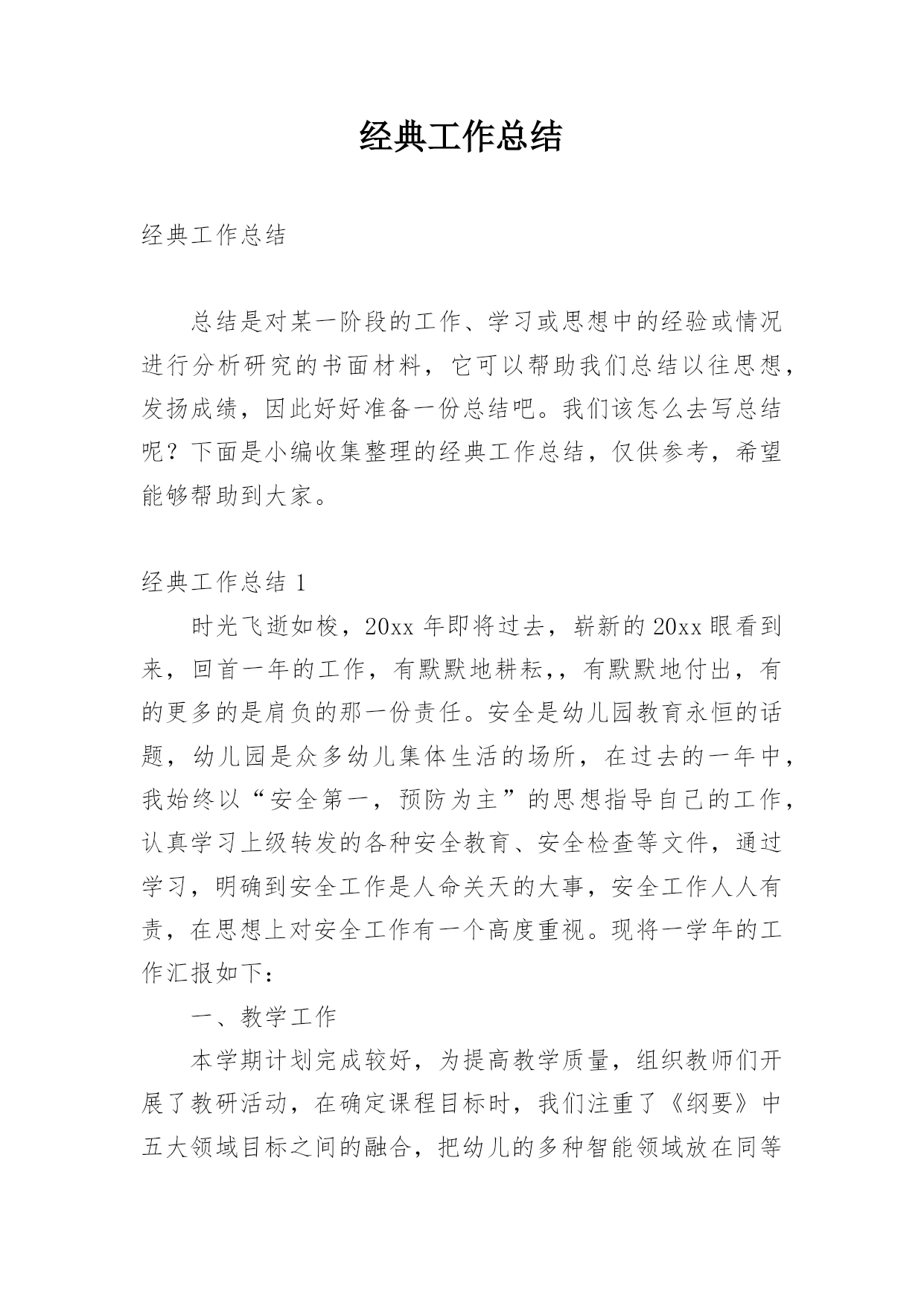 经典工作总结

经典工作总结

总结是对某一阶段的工作、学习或思想中的经验或情况进行分析研究的书面材料，它可以帮助我们总结以往思想，发扬成绩，因此好好准备一份总结吧。我们该怎么去写总结呢？下面是小编收集整理的经典工作总结，仅供参考，希望能够帮助到大家。

经典工作总结 1

时光飞逝如梭，20xx 年即将过去，崭新的 20xx 眼看到来，回首一年的工作，有默默地耕耘,，有默默地付出，有的更多的是肩负的那一份责任。安全是幼儿园教育永恒的话题，幼儿园是众多幼儿集体生活的场所，在过去的一年中，我始终以“安全第一，预防为主”的思想指导自己的工作，认真学习上级转发的各种安全教育、安全检查等文件，通过学习，明确到安全工作是人命关天的大事，安全工作人人有责，在思想上对安全工作有一个高度重视。现将一学年的工作汇报如下：

一、教学工作

本学期计划完成较好，为提高教学质量，组织教师们开展了教研活动，在确定课程目标时，我们注重了《纲要》中五大领域目标之间的融合，把幼儿的多种智能领域放在同等